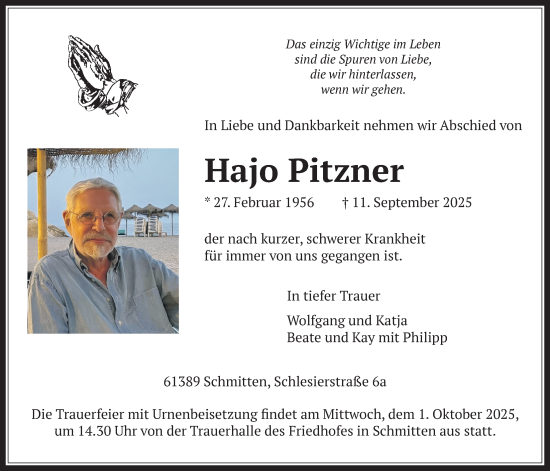 Das einzig Wichtige im Leben
sind die Spuren von Liebe,
die wir hinterlassen,
wenn wir gehen.

In Liebe und Dankbarkeit nehmen wir Abschied von

Hajo Pitzner

* 27. Februar 1956 † 11. September 2025

der nach kurzer, schwerer Krankheit
für immer von uns gegangen ist.

In tiefer Trauer

Wolfgang und Katja
Beate und Kay mit Philipp

61389 Schmitten, Schlesierstraße 6a

Die Trauerfeier mit Urnenbeisetzung findet am Mittwoch, dem 1. Oktober 2025, um 14.30 Uhr von der Trauerhalle des Friedhofes in Schmitten aus statt.